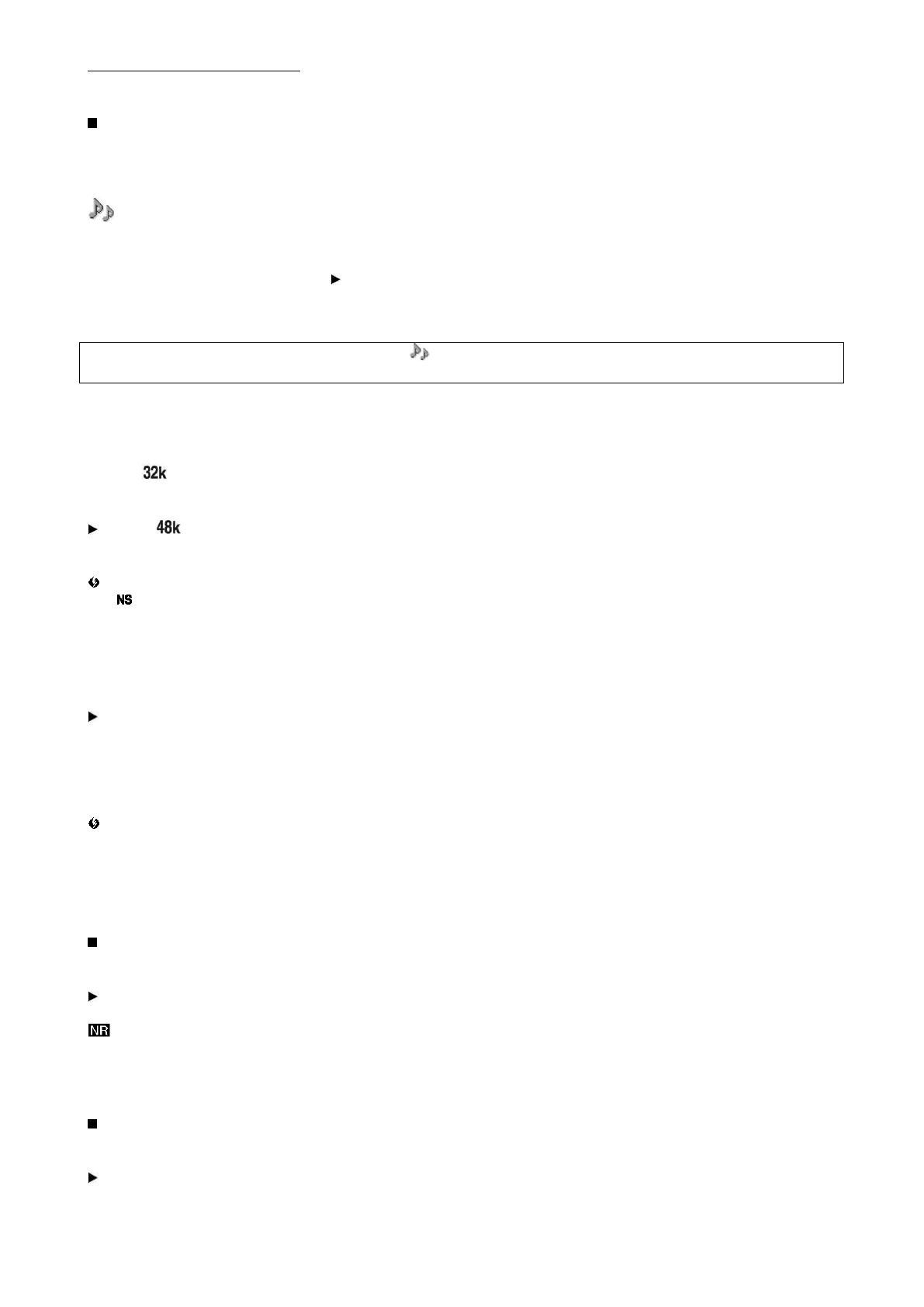 32k

48k

NS

NR